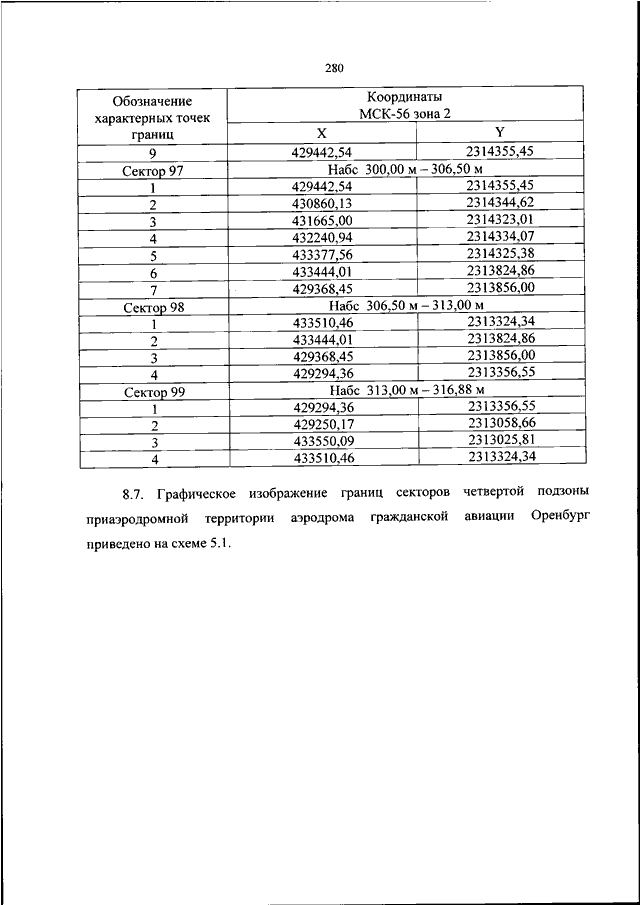 280

| Обозначение характерных точек границ | Координаты МСК-56 зона 2 | |
|---|---|---|
| | X | Y |
| 9 | 429442,54 | 2314355,45 |
| Сектор 97 | Набс 300,00 м – 306,50 м | |
| 1 | 429442,54 | 2314355,45 |
| 2 | 430860,13 | 2314344,62 |
| 3 | 431665,00 | 2314323,01 |
| 4 | 432240,94 | 2314334,07 |
| 5 | 433377,56 | 2314325,38 |
| 6 | 433444,01 | 2313824,86 |
| 7 | 429368,45 | 2313856,00 |
| Сектор 98 | Набс 306,50 м – 313,00 м | |
| 1 | 433510,46 | 2313324,34 |
| 2 | 433444,01 | 2313824,86 |
| 3 | 429368,45 | 2313856,00 |
| 4 | 429294,36 | 2313356,55 |
| Сектор 99 | Набс 313,00 м – 316,88 м | |
| 1 | 429294,36 | 2313356,55 |
| 2 | 429250,17 | 2313058,66 |
| 3 | 433550,09 | 2313025,81 |
| 4 | 433510,46 | 2313324,34 |

8.7. Графическое изображение границ секторов четвертой подзоны приаэродромной территории аэродрома гражданской авиации Оренбург приведено на схеме 5.1.